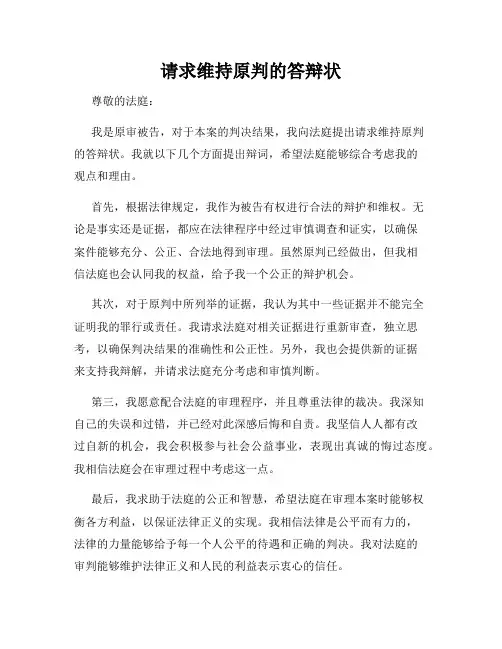 请求维持原判的答辩状

尊敬的法庭：

我是原审被告，对于本案的判决结果，我向法庭提出请求维持原判的答辩状。我就以下几个方面提出辩词，希望法庭能够综合考虑我的观点和理由。

首先，根据法律规定，我作为被告有权进行合法的辩护和维权。无论是事实还是证据，都应在法律程序中经过审慎调查和证实，以确保案件能够充分、公正、合法地得到审理。虽然原判已经做出，但我相信法庭也会认同我的权益，给予我一个公正的辩护机会。

其次，对于原判中所列举的证据，我认为其中一些证据并不能完全证明我的罪行或责任。我请求法庭对相关证据进行重新审查，独立思考，以确保判决结果的准确性和公正性。另外，我也会提供新的证据来支持我辩解，并请求法庭充分考虑和审慎判断。

第三，我愿意配合法庭的审理程序，并且尊重法律的裁决。我深知自己的失误和过错，并已经对此深感后悔和自责。我坚信人人都有改过自新的机会，我会积极参与社会公益事业，表现出真诚的悔过态度。我相信法庭会在审理过程中考虑这一点。

最后，我求助于法庭的公正和智慧，希望法庭在审理本案时能够权衡各方利益，以保证法律正义的实现。我相信法律是公平而有力的，法律的力量能够给予每一个人公平的待遇和正确的判决。我对法庭的审判能够维护法律正义和人民的利益表示衷心的信任。